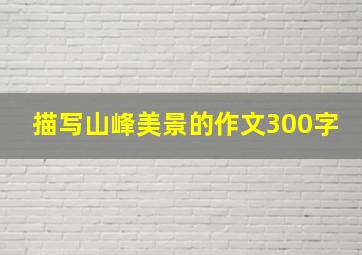 描写山峰美景的作文300字